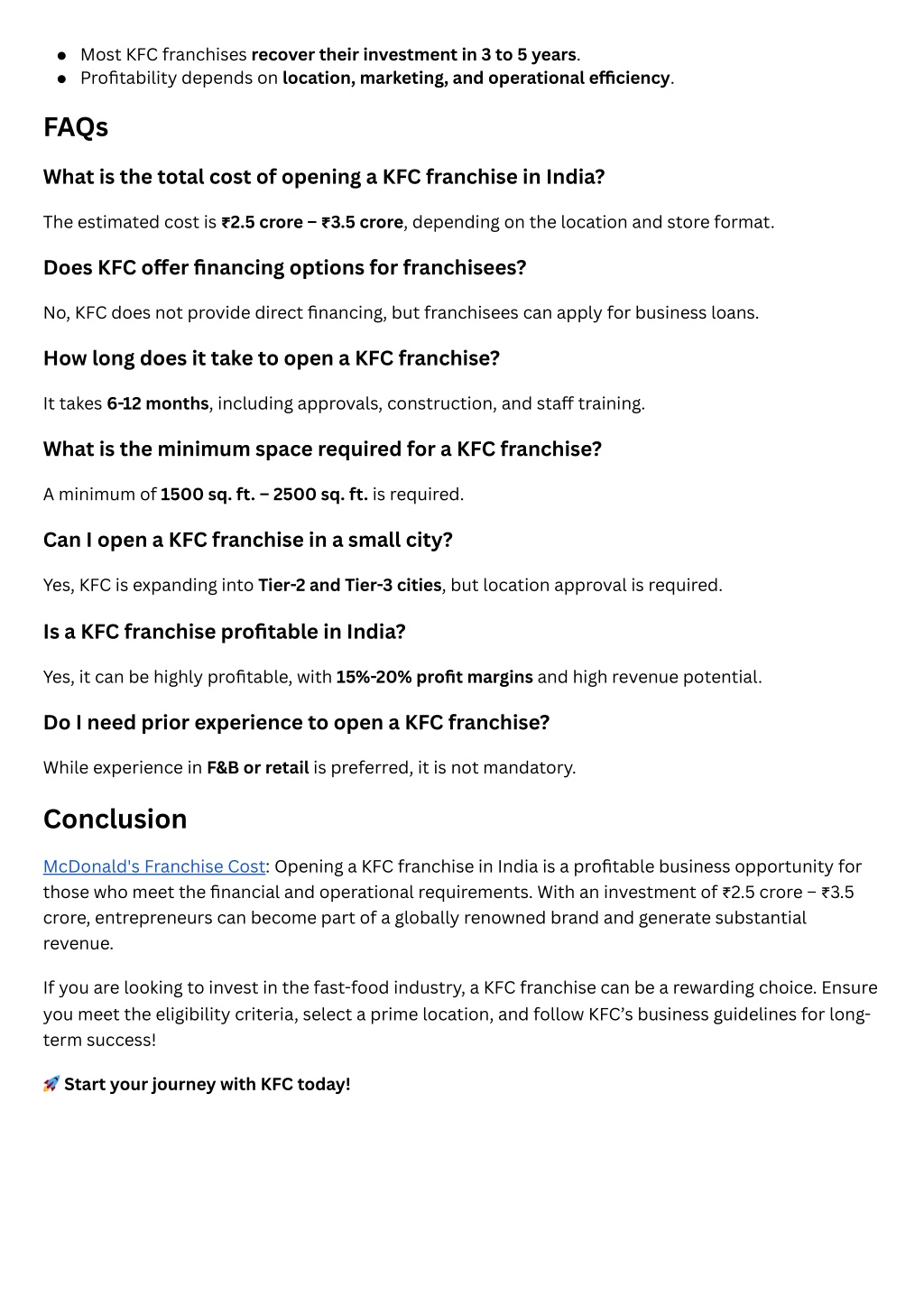 - Most KFC franchises recover their investment in 3 to 5 years.
- Profitability depends on location, marketing, and operational efficiency.

FAQs

What is the total cost of opening a KFC franchise in India?

The estimated cost is ₹2.5 crore – ₹3.5 crore, depending on the location and store format.

Does KFC offer financing options for franchisees?

No, KFC does not provide direct financing, but franchisees can apply for business loans.

How long does it take to open a KFC franchise?

It takes 6-12 months, including approvals, construction, and staff training.

What is the minimum space required for a KFC franchise?

A minimum of 1500 sq. ft. – 2500 sq. ft. is required.

Can I open a KFC franchise in a small city?

Yes, KFC is expanding into Tier-2 and Tier-3 cities, but location approval is required.

Is a KFC franchise profitable in India?

Yes, it can be highly profitable, with 15%-20% profit margins and high revenue potential.

Do I need prior experience to open a KFC franchise?

While experience in F&B or retail is preferred, it is not mandatory.

Conclusion

McDonald's Franchise Cost: Opening a KFC franchise in India is a profitable business opportunity for those who meet the financial and operational requirements. With an investment of ₹2.5 crore – ₹3.5 crore, entrepreneurs can become part of a globally renowned brand and generate substantial revenue.

If you are looking to invest in the fast-food industry, a KFC franchise can be a rewarding choice. Ensure you meet the eligibility criteria, select a prime location, and follow KFC's business guidelines for long-term success!

🚀 Start your journey with KFC today!